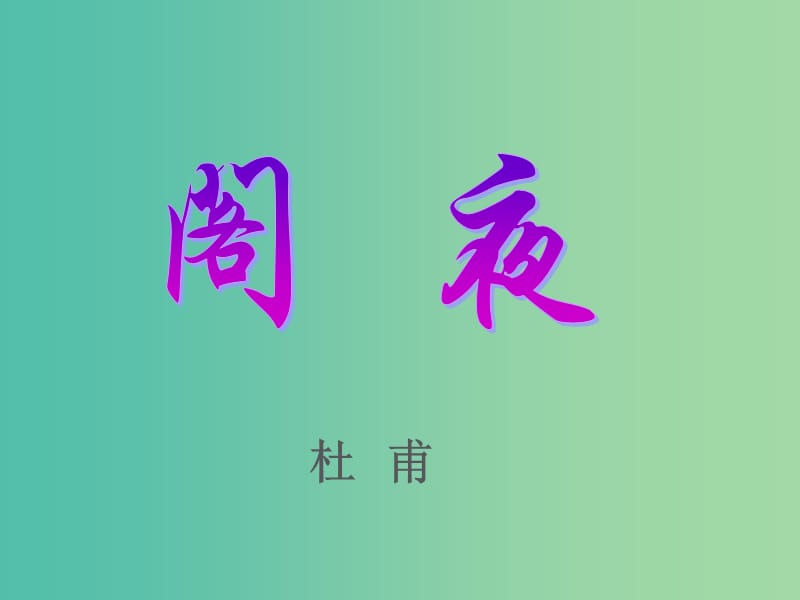 阁 夜

杜 甫